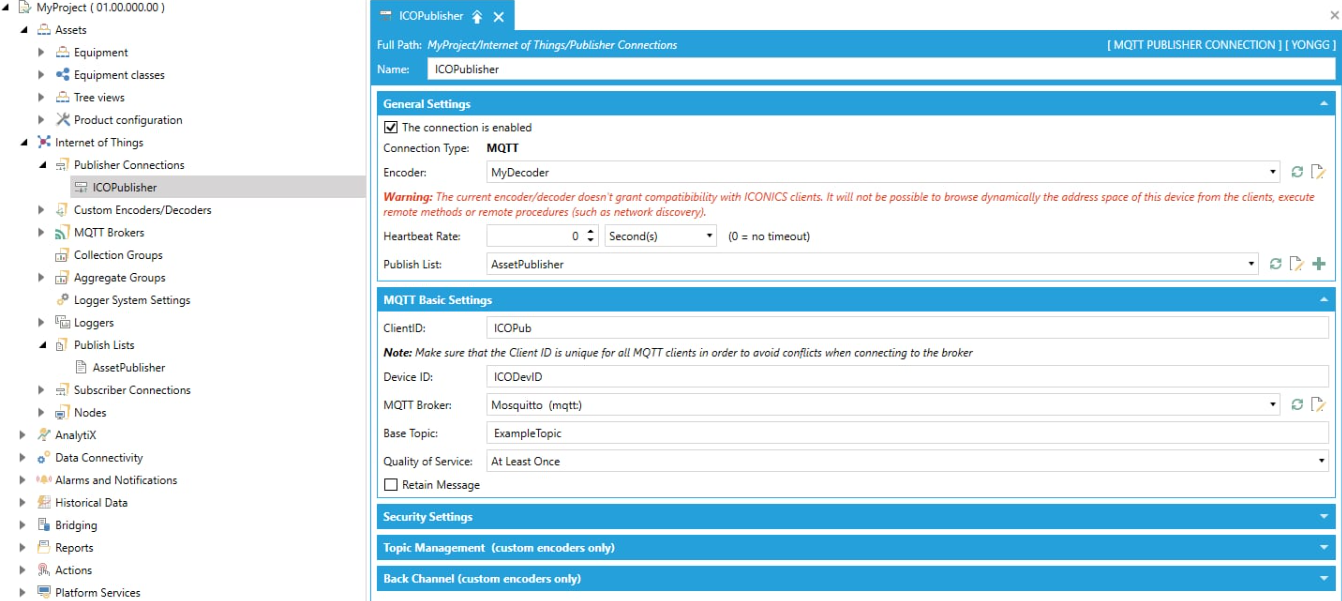 MyProject ( 01.00.000.00 )
Assets
Equipment
Equipment classes
Tree views
Product configuration
Internet of Things
Publisher Connections
ICOPublisher
Custom Encoders/Decoders
MQTT Brokers
Collection Groups
Aggregate Groups
Logger System Settings
Loggers
Publish Lists
AssetPublisher
Subscriber Connections
Nodes
AnalytiX
Data Connectivity
Alarms and Notifications
Historical Data
Bridging
Reports
Actions
Platform Services

ICOPublisher

Full Path: MyProject/Internet of Things/Publisher Connections

[ MQTT PUBLISHER CONNECTION ] [ YONGG ]

Name: ICOPublisher

General Settings

The connection is enabled

Connection Type: MQTT

Encoder: MyDecoder

Warning: The current encoder/decoder doesn't grant compatibility with ICONICS clients. It will not be possible to browse dynamically the address space of this device from the clients, execute remote methods or remote procedures (such as network discovery).

Heartbeat Rate: 0 Second(s) (0 = no timeout)

Publish List: AssetPublisher

MQTT Basic Settings

ClientID: ICOPub

Note: Make sure that the Client ID is unique for all MQTT clients in order to avoid conflicts when connecting to the broker

Device ID: ICODevID

MQTT Broker: Mosquitto (mqtt:)

Base Topic: ExampleTopic

Quality of Service: At Least Once

Retain Message

Security Settings

Topic Management (custom encoders only)

Back Channel (custom encoders only)